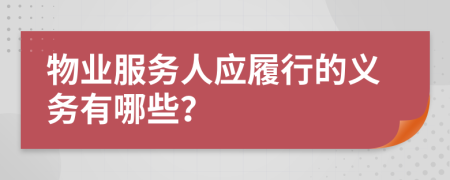 物业服务人应履行的义务有哪些?